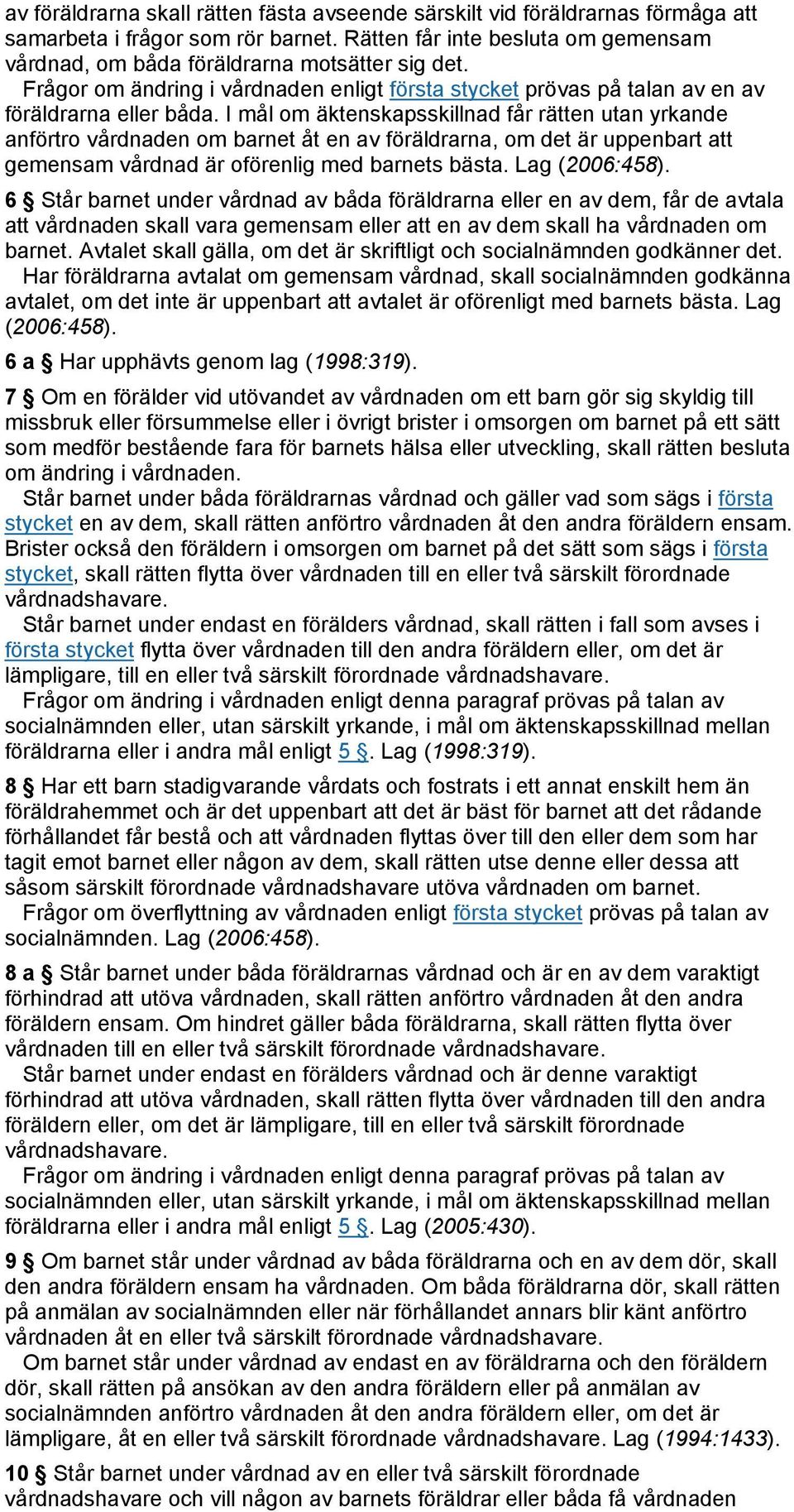 av föräldrarna skall rätten fästa avseende särskilt vid föräldrarnas förmåga att samarbeta i frågor som rör barnet. Rätten får inte besluta om gemensam vårdnad, om båda föräldrarna motsätter sig det.

Frågor om ändring i vårdnaden enligt första stycket prövas på talan av en av föräldrarna eller båda. I mål om äktenskapsskillnad får rätten utan yrkande anförtro vårdnaden om barnet åt en av föräldrarna, om det är uppenbart att gemensam vårdnad är oförenlig med barnets bästa. Lag (2006:458).

6 § Står barnet under vårdnad av båda föräldrarna eller en av dem, får de avtala att vårdnaden skall vara gemensam eller att en av dem skall ha vårdnaden om barnet. Avtalet skall gälla, om det är skriftligt och socialnämnden godkänner det.

Har föräldrarna avtalat om gemensam vårdnad, skall socialnämnden godkänna avtalet, om det inte är uppenbart att avtalet är oförenligt med barnets bästa. Lag (2006:458).

6 a § Har upphävts genom lag (1998:319).

7 § Om en förälder vid utövandet av vårdnaden om ett barn gör sig skyldig till missbruk eller försummelse eller i övrigt brister i omsorgen om barnet på ett sätt som medför bestående fara för barnets hälsa eller utveckling, skall rätten besluta om ändring i vårdnaden.

Står barnet under båda föräldrarnas vårdnad och gäller vad som sägs i första stycket en av dem, skall rätten anförtro vårdnaden åt den andra föräldern ensam. Brister också den föräldern i omsorgen om barnet på det sätt som sägs i första stycket, skall rätten flytta över vårdnaden till en eller två särskilt förordnade vårdnadshavare.

Står barnet under endast en förälders vårdnad, skall rätten i fall som avses i första stycket flytta över vårdnaden till den andra föräldern eller, om det är lämpligare, till en eller två särskilt förordnade vårdnadshavare.

Frågor om ändring i vårdnaden enligt denna paragraf prövas på talan av socialnämnden eller, utan särskilt yrkande, i mål om äktenskapsskillnad mellan föräldrarna eller i andra mål enligt 5 §. Lag (1998:319).

8 § Har ett barn stadigvarande vårdats och fostrats i ett annat enskilt hem än föräldrahemmet och är det uppenbart att det är bäst för barnet att det rådande förhållandet får bestå och att vårdnaden flyttas över till den eller dem som har tagit emot barnet eller någon av dem, skall rätten utse denne eller dessa att såsom särskilt förordnade vårdnadshavare utöva vårdnaden om barnet.

Frågor om överflyttning av vårdnaden enligt första stycket prövas på talan av socialnämnden. Lag (2006:458).

8 a § Står barnet under båda föräldrarnas vårdnad och är en av dem varaktigt förhindrad att utöva vårdnaden, skall rätten anförtro vårdnaden åt den andra föräldern ensam. Om hindret gäller båda föräldrarna, skall rätten flytta över vårdnaden till en eller två särskilt förordnade vårdnadshavare.

Står barnet under endast en förälders vårdnad och är denne varaktigt förhindrad att utöva vårdnaden, skall rätten flytta över vårdnaden till den andra föräldern eller, om det är lämpligare, till en eller två särskilt förordnade vårdnadshavare.

Frågor om ändring i vårdnaden enligt denna paragraf prövas på talan av socialnämnden eller, utan särskilt yrkande, i mål om äktenskapsskillnad mellan föräldrarna eller i andra mål enligt 5 §. Lag (2005:430).

9 § Om barnet står under vårdnad av båda föräldrarna och en av dem dör, skall den andra föräldern ensam ha vårdnaden. Om båda föräldrarna dör, skall rätten på anmälan av socialnämnden eller när förhållandet annars blir känt anförtro vårdnaden åt en eller två särskilt förordnade vårdnadshavare.

Om barnet står under vårdnad av endast en av föräldrarna och den föräldern dör, skall rätten på ansökan av den andra föräldern eller på anmälan av socialnämnden anförtro vårdnaden åt den andra föräldern eller, om det är lämpligare, åt en eller två särskilt förordnade vårdnadshavare. Lag (1994:1433).

10 § Står barnet under vårdnad av en eller två särskilt förordnade vårdnadshavare och vill någon av barnets föräldrar eller båda få vårdnaden